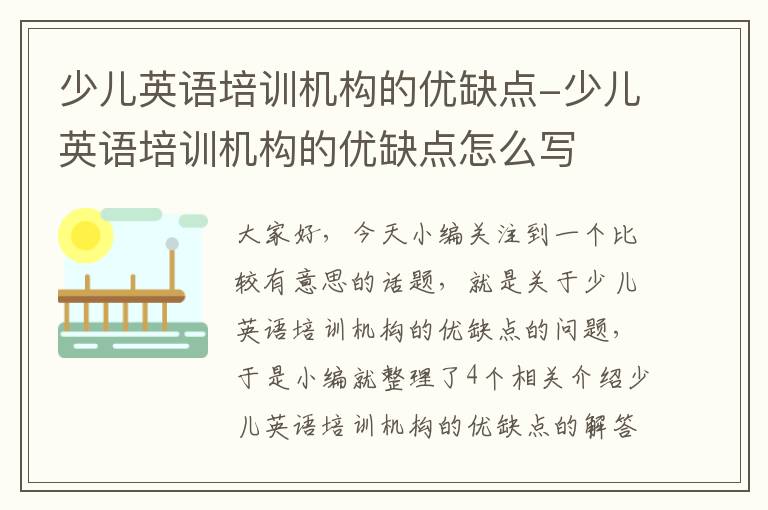 少儿英语培训机构的优缺点-少儿英语培训机构的优缺点怎么写

大家好，今天小编关注到一个比较有意思的话题，就是关于少儿英语培训机构的优缺点的问题，于是小编就整理了4个相关介绍少儿英语培训机构的优缺点的解答